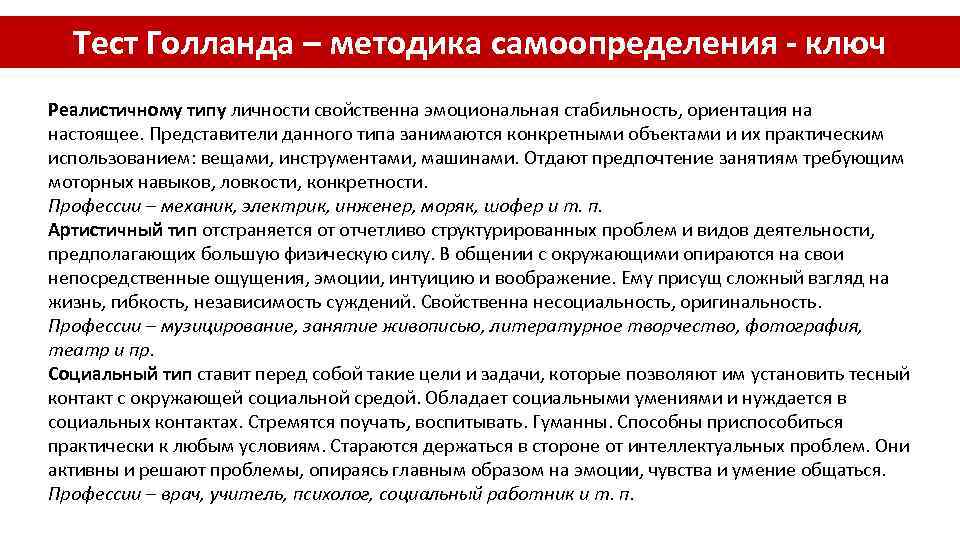 Тест Голланда – методика самоопределения - ключ

Реалистичному типу личности свойственна эмоциональная стабильность, ориентация на настоящее. Представители данного типа занимаются конкретными объектами и их практическим использованием: вещами, инструментами, машинами. Отдают предпочтение занятиям требующим моторных навыков, ловкости, конкретности.
Профессии – механик, электрик, инженер, моряк, шофер и т. п.
Артистичный тип отстраняется от отчетливо структурированных проблем и видов деятельности, предполагающих большую физическую силу. В общении с окружающими опираются на свои непосредственные ощущения, эмоции, интуицию и воображение. Ему присущ сложный взгляд на жизнь, гибкость, независимость суждений. Свойственна несоциальность, оригинальность.
Профессии – музицирование, занятие живописью, литературное творчество, фотография, театр и пр.
Социальный тип ставит перед собой такие цели и задачи, которые позволяют им установить тесный контакт с окружающей социальной средой. Обладает социальными умениями и нуждается в социальных контактах. Стремятся поучать, воспитывать. Гуманны. Способны приспособиться практически к любым условиям. Стараются держаться в стороне от интеллектуальных проблем. Они активны и решают проблемы, опираясь главным образом на эмоции, чувства и умение общаться.
Профессии – врач, учитель, психолог, социальный работник и т. п.